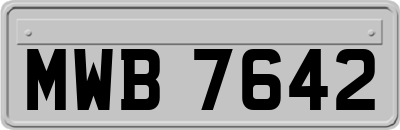 MWB 7642